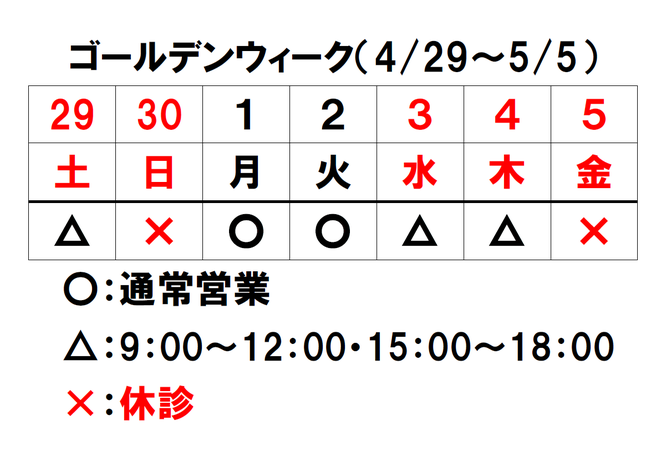 ゴールデンウィーク（4/29～5/5）

| 29 | 30 | 1 | 2 | 3 | 4 | 5 |
|---|---|---|---|---|---|---|
| 土 | 日 | 月 | 火 | 水 | 木 | 金 |
| △ | × | ○ | ○ | △ | △ | × |

○：通常営業

△：9:00～12:00・15:00～18:00

×：休診